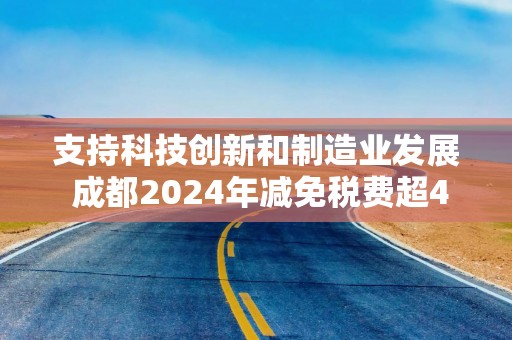 支持科技创新和制造业发展
成都2024年减免税费超4